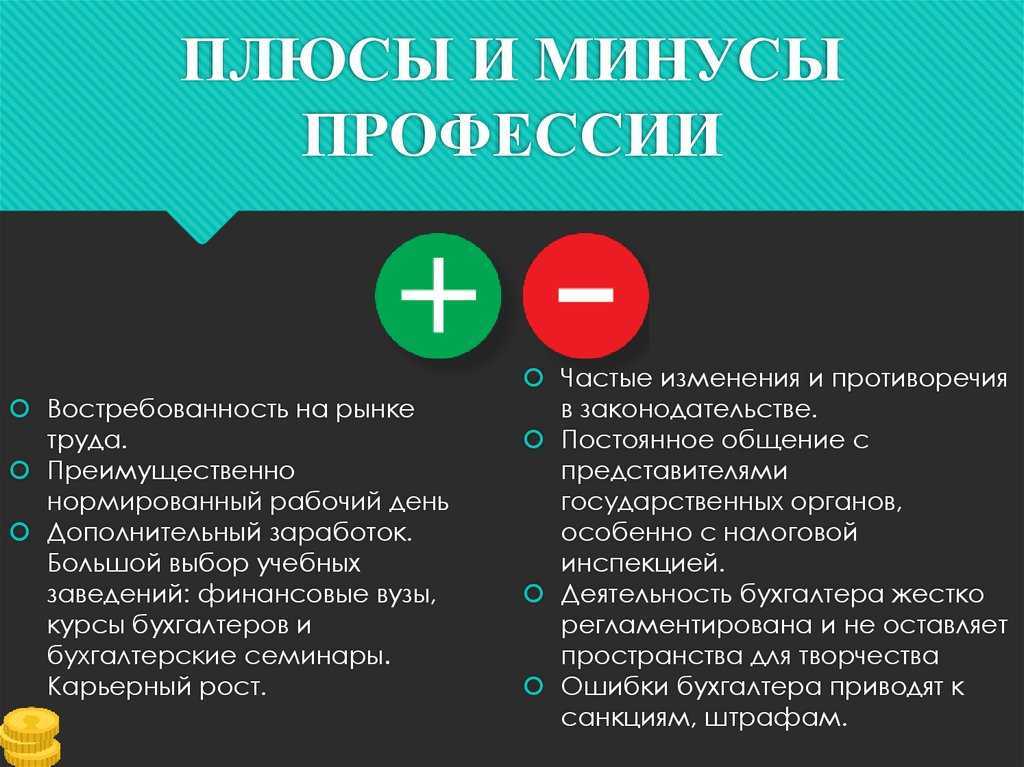 ПЛЮСЫ И МИНУСЫ ПРОФЕССИИ

+

−

Востребованность на рынке труда.
Преимущественно нормированный рабочий день
Дополнительный заработок. Большой выбор учебных заведений: финансовые вузы, курсы бухгалтеров и бухгалтерские семинары. Карьерный рост.

Частые изменения и противоречия в законодательстве.
Постоянное общение с представителями государственных органов, особенно с налоговой инспекцией.
Деятельность бухгалтера жестко регламентирована и не оставляет пространства для творчества
Ошибки бухгалтера приводят к санкциям, штрафам.